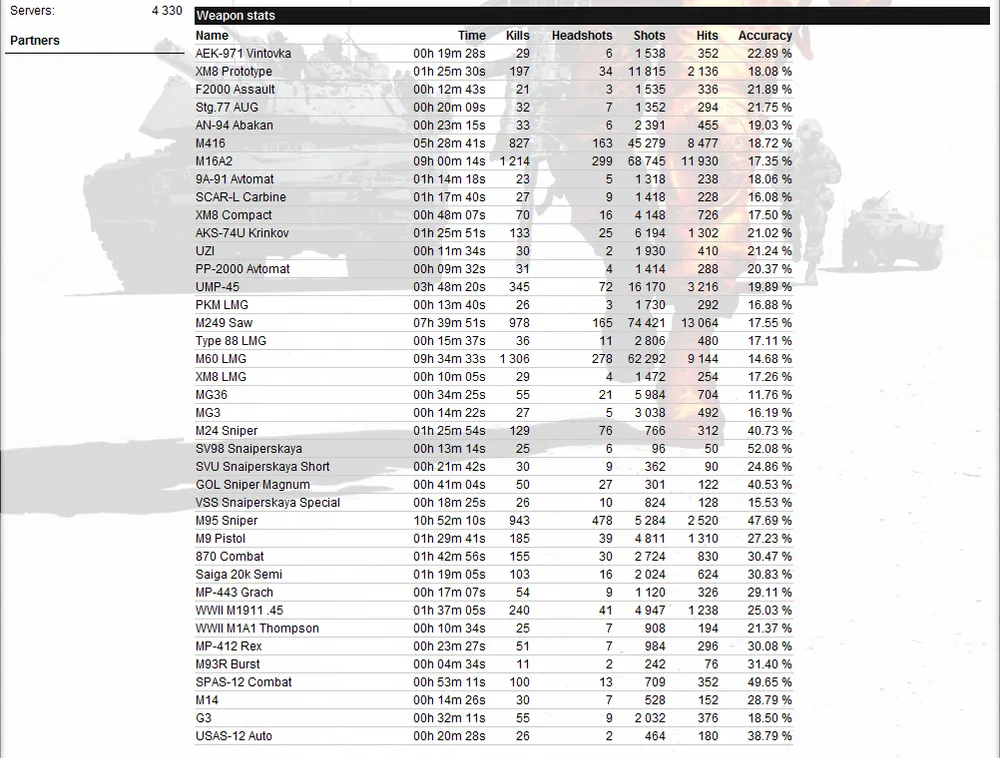 Servers: 4 330

Partners

Weapon stats

| Name | Time | Kills | Headshots | Shots | Hits | Accuracy |
|---|---|---|---|---|---|---|
| AEK-971 Vintovka | 00h 19m 28s | 29 | 6 | 1 538 | 352 | 22.89 % |
| XM8 Prototype | 01h 25m 30s | 197 | 34 | 11 815 | 2 136 | 18.08 % |
| F2000 Assault | 00h 12m 43s | 21 | 3 | 1 535 | 336 | 21.89 % |
| Stg.77 AUG | 00h 20m 09s | 32 | 7 | 1 352 | 294 | 21.75 % |
| AN-94 Abakan | 00h 23m 15s | 33 | 6 | 2 391 | 455 | 19.03 % |
| M416 | 05h 28m 41s | 827 | 163 | 45 279 | 8 477 | 18.72 % |
| M16A2 | 09h 00m 14s | 1 214 | 299 | 68 745 | 11 930 | 17.35 % |
| 9A-91 Avtomat | 01h 14m 18s | 23 | 5 | 1 318 | 238 | 18.06 % |
| SCAR-L Carbine | 01h 17m 40s | 27 | 9 | 1 418 | 228 | 16.08 % |
| XM8 Compact | 00h 48m 07s | 70 | 16 | 4 148 | 726 | 17.50 % |
| AKS-74U Krinkov | 01h 25m 51s | 133 | 25 | 6 194 | 1 302 | 21.02 % |
| UZI | 00h 11m 34s | 30 | 2 | 1 930 | 410 | 21.24 % |
| PP-2000 Avtomat | 00h 09m 32s | 31 | 4 | 1 414 | 288 | 20.37 % |
| UMP-45 | 03h 48m 20s | 345 | 72 | 16 170 | 3 216 | 19.89 % |
| PKM LMG | 00h 13m 40s | 26 | 3 | 1 730 | 292 | 16.88 % |
| M249 Saw | 07h 39m 51s | 978 | 165 | 74 421 | 13 064 | 17.55 % |
| Type 88 LMG | 00h 15m 37s | 36 | 11 | 2 806 | 480 | 17.11 % |
| M60 LMG | 09h 34m 33s | 1 306 | 278 | 62 292 | 9 144 | 14.68 % |
| XM8 LMG | 00h 10m 05s | 29 | 4 | 1 472 | 254 | 17.26 % |
| MG36 | 00h 34m 25s | 55 | 21 | 5 984 | 704 | 11.76 % |
| MG3 | 00h 14m 22s | 27 | 5 | 3 038 | 492 | 16.19 % |
| M24 Sniper | 01h 25m 54s | 129 | 76 | 766 | 312 | 40.73 % |
| SV98 Snaiperskaya | 00h 13m 14s | 25 | 6 | 96 | 50 | 52.08 % |
| SVU Snaiperskaya Short | 00h 21m 42s | 30 | 9 | 362 | 90 | 24.86 % |
| GOL Sniper Magnum | 00h 41m 04s | 50 | 27 | 301 | 122 | 40.53 % |
| VSS Snaiperskaya Special | 00h 18m 25s | 26 | 10 | 824 | 128 | 15.53 % |
| M95 Sniper | 10h 52m 10s | 943 | 478 | 5 284 | 2 520 | 47.69 % |
| M9 Pistol | 01h 29m 41s | 185 | 39 | 4 811 | 1 310 | 27.23 % |
| 870 Combat | 01h 42m 56s | 155 | 30 | 2 724 | 830 | 30.47 % |
| Saiga 20k Semi | 01h 19m 05s | 103 | 16 | 2 024 | 624 | 30.83 % |
| MP-443 Grach | 00h 17m 07s | 54 | 9 | 1 120 | 326 | 29.11 % |
| WWII M1911 .45 | 01h 37m 05s | 240 | 41 | 4 947 | 1 238 | 25.03 % |
| WWII M1A1 Thompson | 00h 10m 34s | 25 | 7 | 908 | 194 | 21.37 % |
| MP-412 Rex | 00h 23m 27s | 51 | 7 | 984 | 296 | 30.08 % |
| M93R Burst | 00h 04m 34s | 11 | 2 | 242 | 76 | 31.40 % |
| SPAS-12 Combat | 00h 53m 11s | 100 | 13 | 709 | 352 | 49.65 % |
| M14 | 00h 14m 26s | 30 | 7 | 528 | 152 | 28.79 % |
| G3 | 00h 32m 11s | 55 | 9 | 2 032 | 376 | 18.50 % |
| USAS-12 Auto | 00h 20m 28s | 26 | 2 | 464 | 180 | 38.79 % |